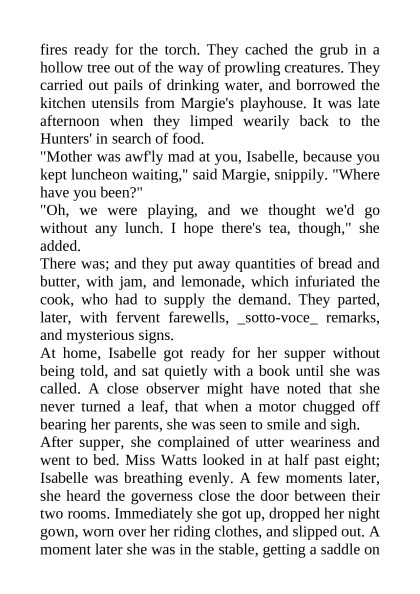 fires ready for the torch. They cached the grub in a hollow tree out of the way of prowling creatures. They carried out pails of drinking water, and borrowed the kitchen utensils from Margie's playhouse. It was late afternoon when they limped wearily back to the Hunters' in search of food.

"Mother was awf'ly mad at you, Isabelle, because you kept luncheon waiting," said Margie, snippily. "Where have you been?"

"Oh, we were playing, and we thought we'd go without any lunch. I hope there's tea, though," she added.

There was; and they put away quantities of bread and butter, with jam, and lemonade, which infuriated the cook, who had to supply the demand. They parted, later, with fervent farewells, _sotto-voce_ remarks, and mysterious signs.

At home, Isabelle got ready for her supper without being told, and sat quietly with a book until she was called. A close observer might have noted that she never turned a leaf, that when a motor chugged off bearing her parents, she was seen to smile and sigh.

After supper, she complained of utter weariness and went to bed. Miss Watts looked in at half past eight; Isabelle was breathing evenly. A few moments later, she heard the governess close the door between their two rooms. Immediately she got up, dropped her night gown, worn over her riding clothes, and slipped out. A moment later she was in the stable, getting a saddle on